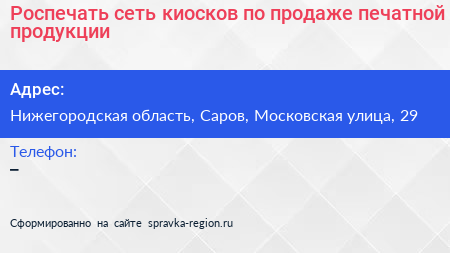 Роспечать сеть киосков по продаже печатной продукции

Адрес:
Нижегородская область, Саров, Московская улица, 29

Телефон:
–

Сформированно на сайте spravka-region.ru